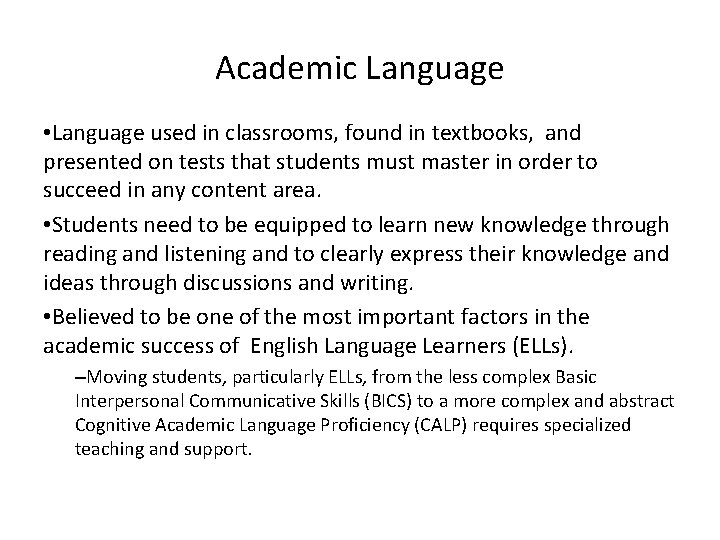 Academic Language

•Language used in classrooms, found in textbooks, and presented on tests that students must master in order to succeed in any content area.

•Students need to be equipped to learn new knowledge through reading and listening and to clearly express their knowledge and ideas through discussions and writing.

•Believed to be one of the most important factors in the academic success of English Language Learners (ELLs).

–Moving students, particularly ELLs, from the less complex Basic Interpersonal Communicative Skills (BICS) to a more complex and abstract Cognitive Academic Language Proficiency (CALP) requires specialized teaching and support.